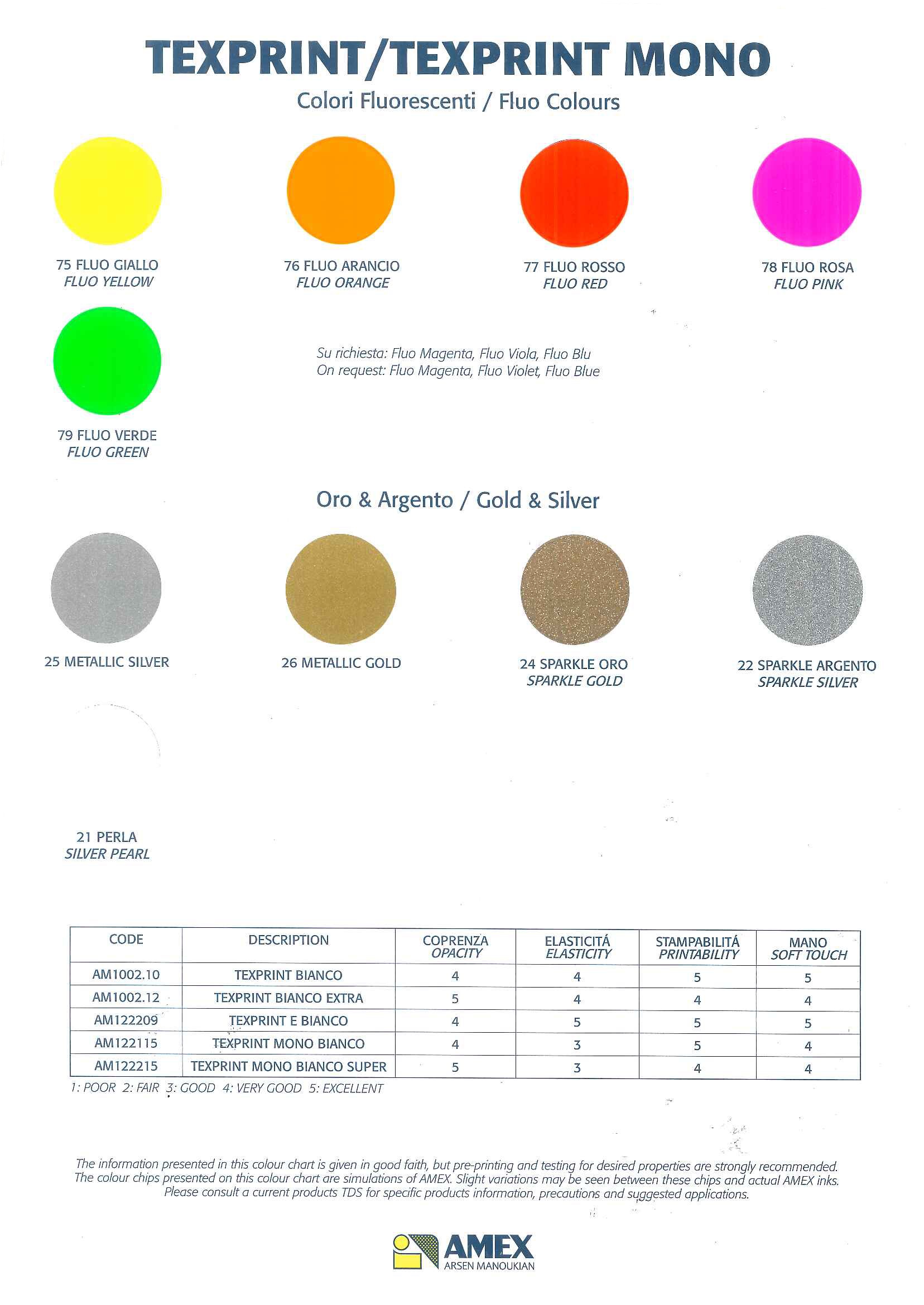 TEXPRINT/TEXPRINT MONO

Colori Fluorescenti / Fluo Colours

75 FLUO GIALLO
FLUO YELLOW

76 FLUO ARANCIO
FLUO ORANGE

77 FLUO ROSSO
FLUO RED

78 FLUO ROSA
FLUO PINK

79 FLUO VERDE
FLUO GREEN

Su richiesta: Fluo Magenta, Fluo Viola, Fluo Blu
On request: Fluo Magenta, Fluo Violet, Fluo Blue

Oro & Argento / Gold & Silver

25 METALLIC SILVER

26 METALLIC GOLD

24 SPARKLE ORO
SPARKLE GOLD

22 SPARKLE ARGENTO
SPARKLE SILVER

21 PERLA
SILVER PEARL

| CODE | DESCRIPTION | COPRENZA OPACITY | ELASTICITÁ ELASTICITY | STAMPABILITÁ PRINTABILITY | MANO SOFT TOUCH |
|---|---|---|---|---|---|
| AM1002.10 | TEXPRINT BIANCO | 4 | 4 | 5 | 5 |
| AM1002.12 | TEXPRINT BIANCO EXTRA | 5 | 4 | 4 | 4 |
| AM122209 | TEXPRINT E BIANCO | 4 | 5 | 5 | 5 |
| AM122115 | TEXPRINT MONO BIANCO | 4 | 3 | 5 | 4 |
| AM122215 | TEXPRINT MONO BIANCO SUPER | 5 | 3 | 4 | 4 |

1: POOR 2: FAIR 3: GOOD 4: VERY GOOD 5: EXCELLENT

The information presented in this colour chart is given in good faith, but pre-printing and testing for desired properties are strongly recommended. The colour chips presented on this colour chart are simulations of AMEX. Slight variations may be seen between these chips and actual AMEX inks. Please consult a current products TDS for specific products information, precautions and suggested applications.

AMEX
ARSEN MANOUKIAN